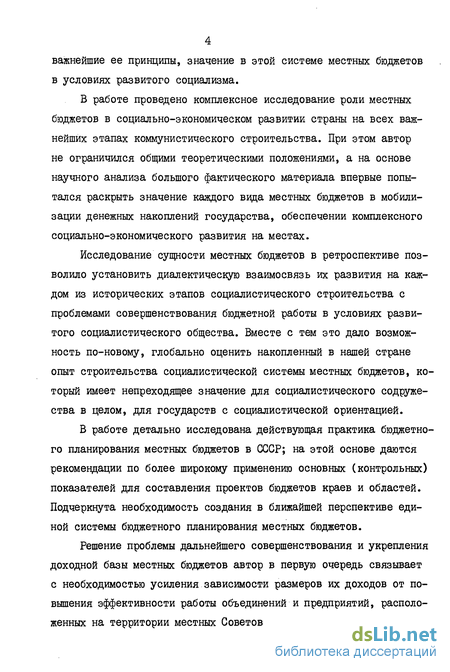 4

важнейшие ее принципы, значение в этой системе местных бюджетов в условиях развитого социализма.

В работе проведено комплексное исследование роли местных бюджетов в социально-экономическом развитии страны на всех важнейших этапах коммунистического строительства. При этом автор не ограничился общими теоретическими положениями, а на основе научного анализа большого фактического материала впервые попытался раскрыть значение каждого вида местных бюджетов в мобилизации денежных накоплений государства, обеспечении комплексного социально-экономического развития на местах.

Исследование сущности местных бюджетов в ретроспективе позволило установить диалектическую взаимосвязь их развития на каждом из исторических этапов социалистического строительства с проблемами совершенствования бюджетной работы в условиях развитого социалистического общества. Вместе с тем это дало возможность по-новому, глобально оценить накопленный в нашей стране опыт строительства социалистической системы местных бюджетов, который имеет непреходящее значение для социалистического содружества в целом, для государств с социалистической ориентацией.

В работе детально исследована действующая практика бюджетного планирования местных бюджетов в СССР; на этой основе даются рекомендации по более широкому применению основных (контрольных) показателей для составления проектов бюджетов краев и областей. Подчеркнута необходимость создания в ближайшей перспективе единой системы бюджетного планирования местных бюджетов.

Решение проблемы дальнейшего совершенствования и укрепления доходной базы местных бюджетов автор в первую очередь связывает с необходимостью усиления зависимости размеров их доходов от повышения эффективности работы объединений и предприятий, расположенных на территории местных Советов

dsLib.net
библиотека диссертаций